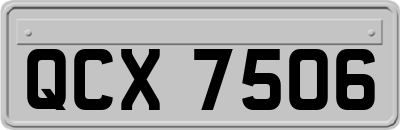 QCX 7506